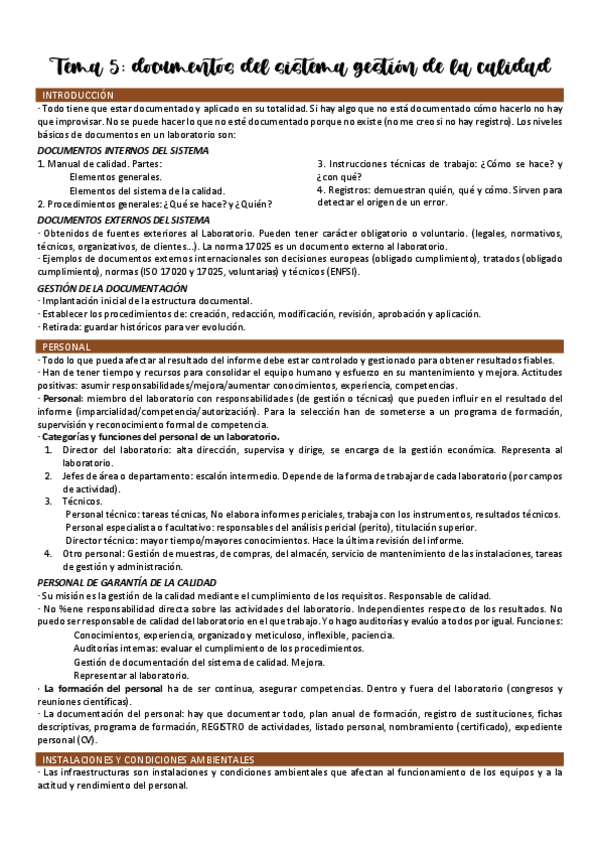 Tema 5: documentos del sistema gestión de la calidad

INTRODUCCIÓN

· Todo tiene que estar documentado y aplicado en su totalidad. Si hay algo que no está documentado cómo hacerlo no hay que improvisar. No se puede hacer lo que no esté documentado porque no existe (no me creo si no hay registro). Los niveles básicos de documentos en un laboratorio son:

DOCUMENTOS INTERNOS DEL SISTEMA

1. Manual de calidad. Partes:
Elementos generales.
Elementos del sistema de la calidad.
2. Procedimientos generales: ¿Qué se hace? y ¿Quién?

3. Instrucciones técnicas de trabajo: ¿Cómo se hace? y ¿con qué?
4. Registros: demuestran quién, qué y cómo. Sirven para detectar el origen de un error.

DOCUMENTOS EXTERNOS DEL SISTEMA

· Obtenidos de fuentes exteriores al Laboratorio. Pueden tener carácter obligatorio o voluntario. (legales, normativos, técnicos, organizativos, de clientes…). La norma 17025 es un documento externo al laboratorio.
· Ejemplos de documentos externos internacionales son decisiones europeas (obligado cumplimiento), tratados (obligado cumplimiento), normas (ISO 17020 y 17025, voluntarias) y técnicos (ENFSI).

GESTIÓN DE LA DOCUMENTACIÓN

· Implantación inicial de la estructura documental.
· Establecer los procedimientos de: creación, redacción, modificación, revisión, aprobación y aplicación.
· Retirada: guardar históricos para ver evolución.

PERSONAL

· Todo lo que pueda afectar al resultado del informe debe estar controlado y gestionado para obtener resultados fiables.
· Han de tener tiempo y recursos para consolidar el equipo humano y esfuerzo en su mantenimiento y mejora. Actitudes positivas: asumir responsabilidades/mejora/aumentar conocimientos, experiencia, competencias.
· Personal: miembro del laboratorio con responsabilidades (de gestión o técnicas) que pueden influir en el resultado del informe (imparcialidad/competencia/autorización). Para la selección han de someterse a un programa de formación, supervisión y reconocimiento formal de competencia.
· Categorías y funciones del personal de un laboratorio.
1. Director del laboratorio: alta dirección, supervisa y dirige, se encarga de la gestión económica. Representa al laboratorio.
2. Jefes de área o departamento: escalón intermedio. Depende de la forma de trabajar de cada laboratorio (por campos de actividad).
3. Técnicos.
Personal técnico: tareas técnicas, No elabora informes periciales, trabaja con los instrumentos, resultados técnicos.
Personal especialista o facultativo: responsables del análisis pericial (perito), titulación superior.
Director técnico: mayor tiempo/mayores conocimientos. Hace la última revisión del informe.
4. Otro personal: Gestión de muestras, de compras, del almacén, servicio de mantenimiento de las instalaciones, tareas de gestión y administración.

PERSONAL DE GARANTÍA DE LA CALIDAD

· Su misión es la gestión de la calidad mediante el cumplimiento de los requisitos. Responsable de calidad.
· No %ene responsabilidad directa sobre las actividades del laboratorio. Independientes respecto de los resultados. No puedo ser responsable de calidad del laboratorio en el que trabajo. Yo hago auditorías y evalúo a todos por igual. Funciones:
Conocimientos, experiencia, organizado y meticuloso, inflexible, paciencia.
Auditorías internas: evaluar el cumplimiento de los procedimientos.
Gestión de documentación del sistema de calidad. Mejora.
Representar al laboratorio.
· La formación del personal ha de ser continua, asegurar competencias. Dentro y fuera del laboratorio (congresos y reuniones científicas).
· La documentación del personal: hay que documentar todo, plan anual de formación, registro de sustituciones, fichas descriptivas, programa de formación, REGISTRO de actividades, listado personal, nombramiento (certificado), expediente personal (CV).

INSTALACIONES Y CONDICIONES AMBIENTALES

· Las infraestructuras son instalaciones y condiciones ambientales que afectan al funcionamiento de los equipos y a la actitud y rendimiento del personal.